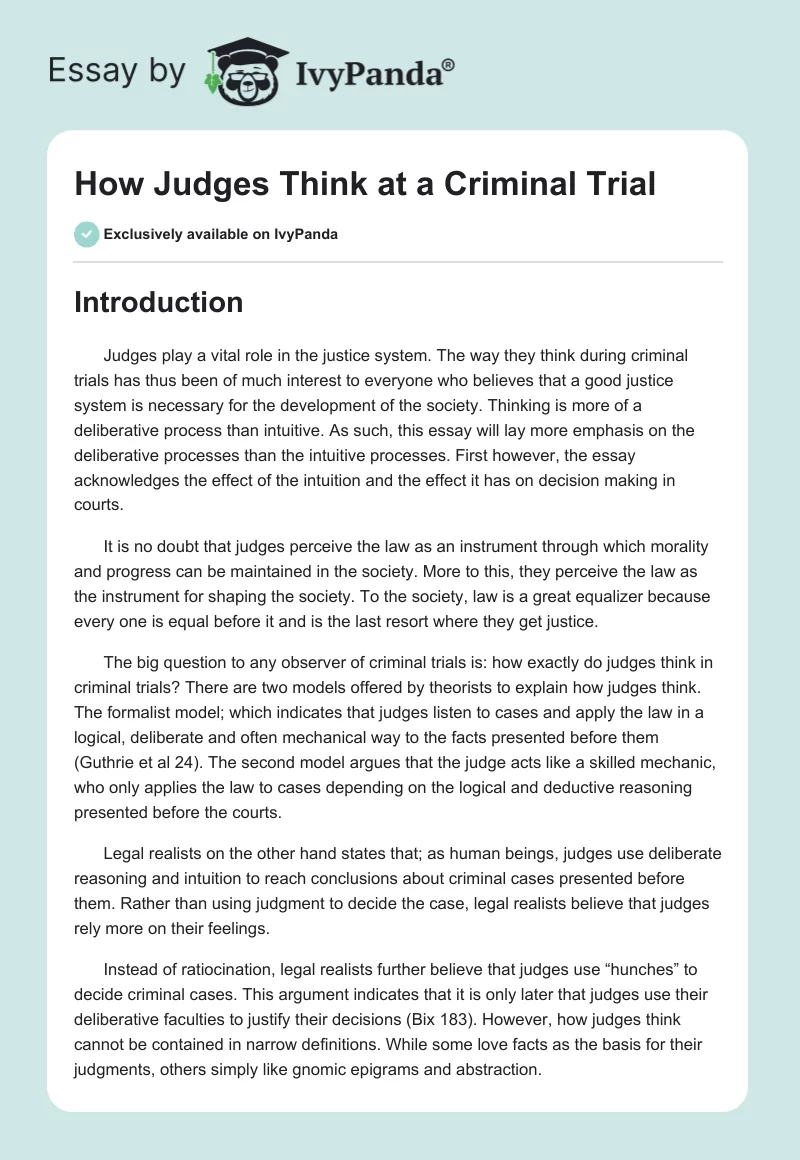 Essay by IvyPanda®

How Judges Think at a Criminal Trial

Exclusively available on IvyPanda

Introduction

Judges play a vital role in the justice system. The way they think during criminal trials has thus been of much interest to everyone who believes that a good justice system is necessary for the development of the society. Thinking is more of a deliberative process than intuitive. As such, this essay will lay more emphasis on the deliberative processes than the intuitive processes. First however, the essay acknowledges the effect of the intuition and the effect it has on decision making in courts.

It is no doubt that judges perceive the law as an instrument through which morality and progress can be maintained in the society. More to this, they perceive the law as the instrument for shaping the society. To the society, law is a great equalizer because every one is equal before it and is the last resort where they get justice.

The big question to any observer of criminal trials is: how exactly do judges think in criminal trials? There are two models offered by theorists to explain how judges think. The formalist model; which indicates that judges listen to cases and apply the law in a logical, deliberate and often mechanical way to the facts presented before them (Guthrie et al 24). The second model argues that the judge acts like a skilled mechanic, who only applies the law to cases depending on the logical and deductive reasoning presented before the courts.

Legal realists on the other hand states that; as human beings, judges use deliberate reasoning and intuition to reach conclusions about criminal cases presented before them. Rather than using judgment to decide the case, legal realists believe that judges rely more on their feelings.

Instead of ratiocination, legal realists further believe that judges use “hunches” to decide criminal cases. This argument indicates that it is only later that judges use their deliberative faculties to justify their decisions (Bix 183). However, how judges think cannot be contained in narrow definitions. While some love facts as the basis for their judgments, others simply like gnomic epigrams and abstraction.